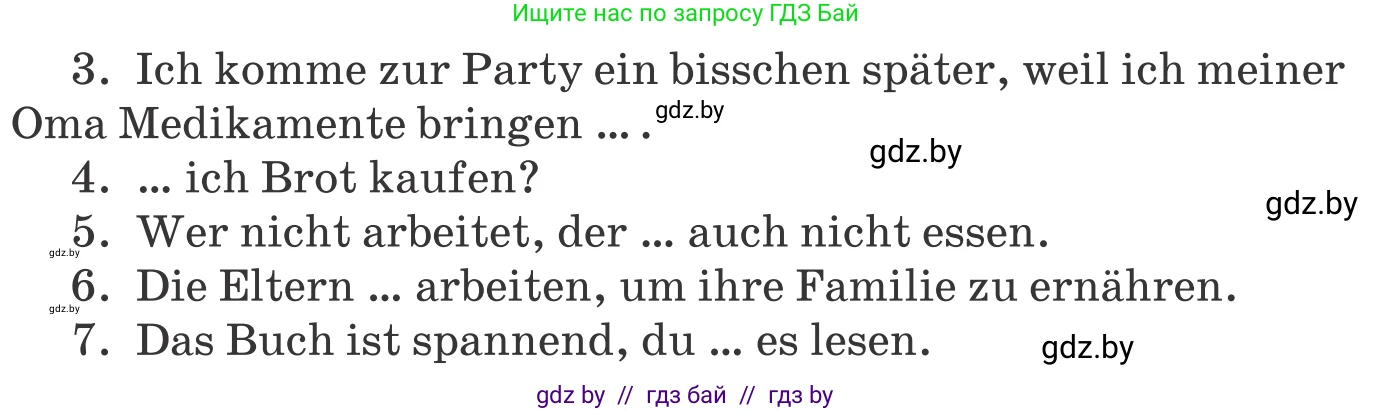 Ищите нас по запросу ГДЗ Бай

3. Ich komme zur Party ein bisschen später, weil ich meiner Oma Medikamente bringen ... . gdz.by

gdz.by

4. ... ich Brot kaufen?

gdz.by

gdz.by 5. Wer nicht arbeitet, der ... auch nicht essen.

gdz.by 6. Die Eltern ... arbeiten, um ihre Familie zu ernähren.

7. Das Buch ist spannend, du ... es lesen. gdz.by

gdz by // гдз бай // гдз by